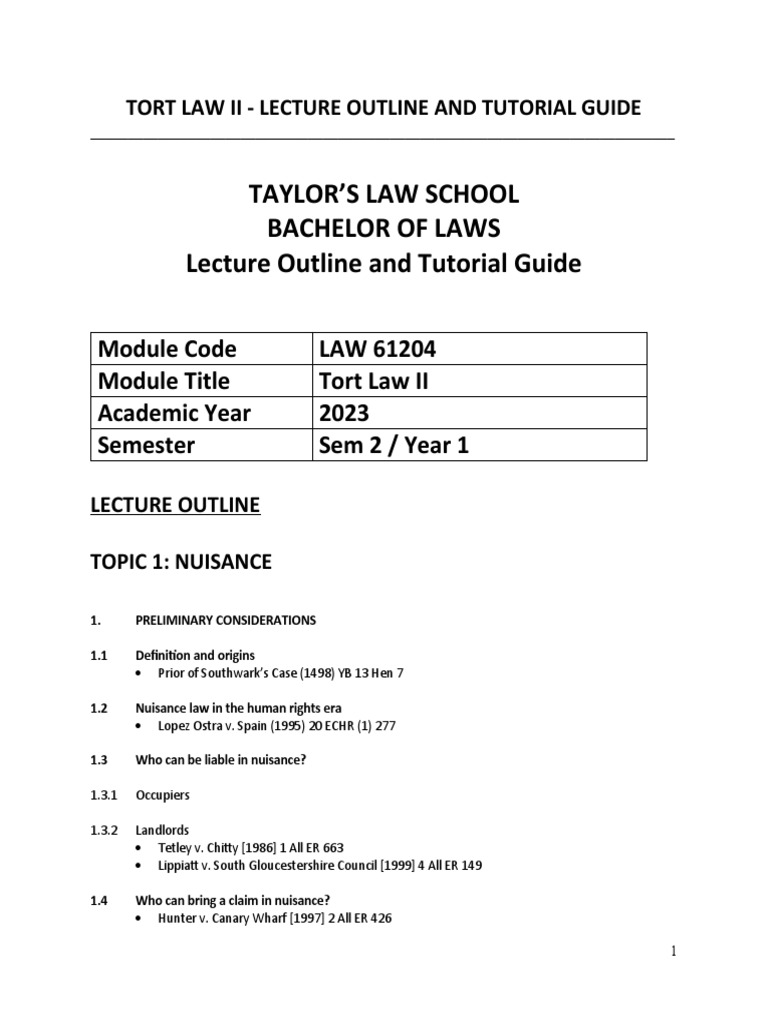 TORT LAW II - LECTURE OUTLINE AND TUTORIAL GUIDE

TAYLOR'S LAW SCHOOL
BACHELOR OF LAWS
Lecture Outline and Tutorial Guide

| Module Code | LAW 61204 |
|---|---|
| Module Title | Tort Law II |
| Academic Year | 2023 |
| Semester | Sem 2 / Year 1 |

LECTURE OUTLINE

TOPIC 1: NUISANCE

1. PRELIMINARY CONSIDERATIONS

1.1 Definition and origins
• Prior of Southwark's Case (1498) YB 13 Hen 7

1.2 Nuisance law in the human rights era
• Lopez Ostra v. Spain (1995) 20 ECHR (1) 277

1.3 Who can be liable in nuisance?

1.3.1 Occupiers

1.3.2 Landlords
• Tetley v. Chitty [1986] 1 All ER 663
• Lippiatt v. South Gloucestershire Council [1999] 4 All ER 149

1.4 Who can bring a claim in nuisance?
• Hunter v. Canary Wharf [1997] 2 All ER 426

1